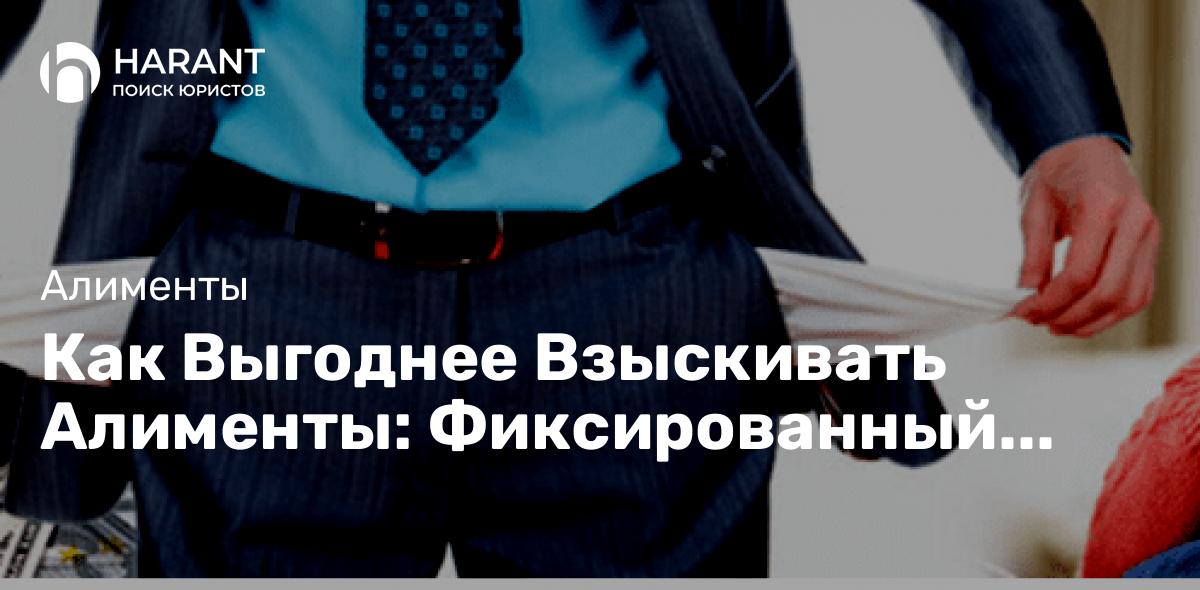 HARANT
ПОИСК ЮРИСТОВ

Алименты

Как Выгоднее Взыскивать Алименты: Фиксированный...